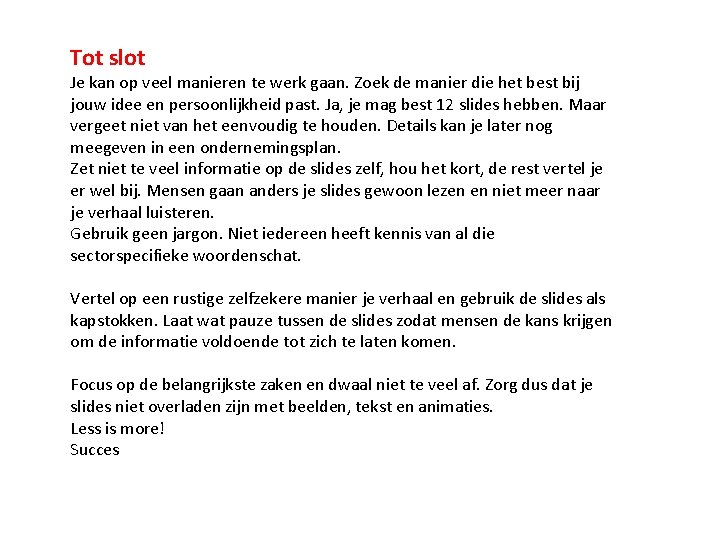 Tot slot
Je kan op veel manieren te werk gaan. Zoek de manier die het best bij jouw idee en persoonlijkheid past. Ja, je mag best 12 slides hebben. Maar vergeet niet van het eenvoudig te houden. Details kan je later nog meegeven in een ondernemingsplan.
Zet niet te veel informatie op de slides zelf, hou het kort, de rest vertel je er wel bij. Mensen gaan anders je slides gewoon lezen en niet meer naar je verhaal luisteren.
Gebruik geen jargon. Niet iedereen heeft kennis van al die sectorspecifieke woordenschat.

Vertel op een rustige zelfzekere manier je verhaal en gebruik de slides als kapstokken. Laat wat pauze tussen de slides zodat mensen de kans krijgen om de informatie voldoende tot zich te laten komen.

Focus op de belangrijkste zaken en dwaal niet te veel af. Zorg dus dat je slides niet overladen zijn met beelden, tekst en animaties.
Less is more!
Succes